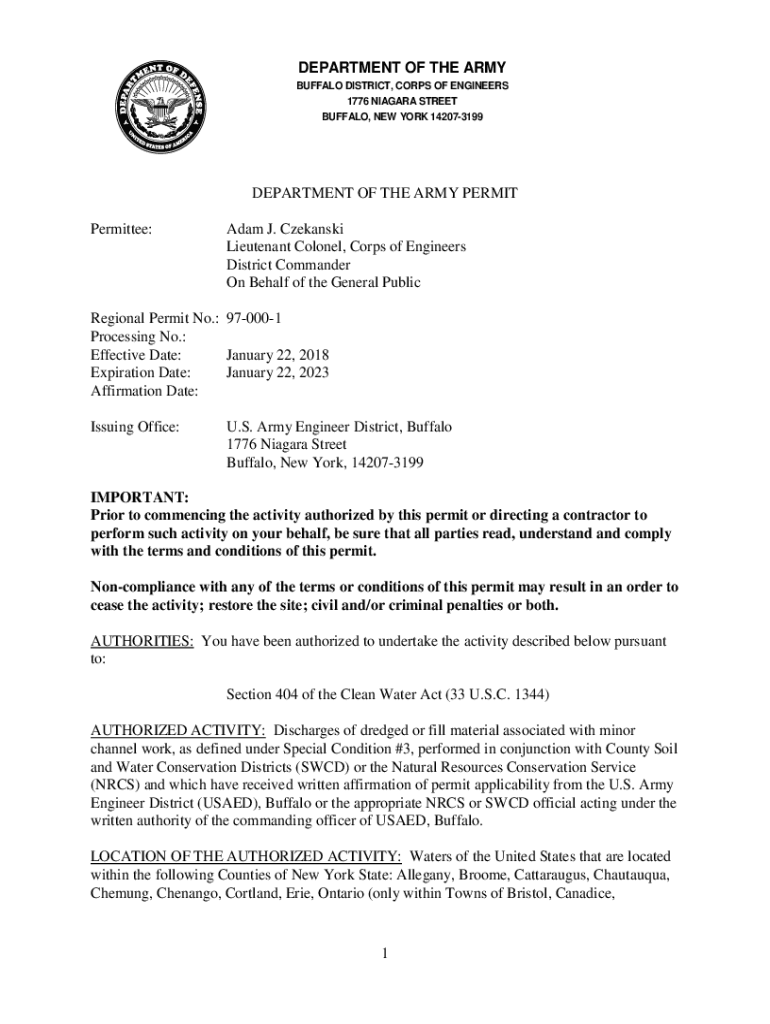 DEPARTMENT OF DEFENSE
UNITED STATES OF AMERICA

DEPARTMENT OF THE ARMY
BUFFALO DISTRICT, CORPS OF ENGINEERS
1776 NIAGARA STREET
BUFFALO, NEW YORK 14207-3199

DEPARTMENT OF THE ARMY PERMIT

Permittee: Adam J. Czekanski
Lieutenant Colonel, Corps of Engineers
District Commander
On Behalf of the General Public

Regional Permit No.: 97-000-1
Processing No.:
Effective Date: January 22, 2018
Expiration Date: January 22, 2023
Affirmation Date:

Issuing Office: U.S. Army Engineer District, Buffalo
1776 Niagara Street
Buffalo, New York, 14207-3199

IMPORTANT:
Prior to commencing the activity authorized by this permit or directing a contractor to perform such activity on your behalf, be sure that all parties read, understand and comply with the terms and conditions of this permit.

Non-compliance with any of the terms or conditions of this permit may result in an order to cease the activity; restore the site; civil and/or criminal penalties or both.

AUTHORITIES: You have been authorized to undertake the activity described below pursuant to:

Section 404 of the Clean Water Act (33 U.S.C. 1344)

AUTHORIZED ACTIVITY: Discharges of dredged or fill material associated with minor channel work, as defined under Special Condition #3, performed in conjunction with County Soil and Water Conservation Districts (SWCD) or the Natural Resources Conservation Service (NRCS) and which have received written affirmation of permit applicability from the U.S. Army Engineer District (USAED), Buffalo or the appropriate NRCS or SWCD official acting under the written authority of the commanding officer of USAED, Buffalo.

LOCATION OF THE AUTHORIZED ACTIVITY: Waters of the United States that are located within the following Counties of New York State: Allegany, Broome, Cattaraugus, Chautauqua, Chemung, Chenango, Cortland, Erie, Ontario (only within Towns of Bristol, Canadice,

1